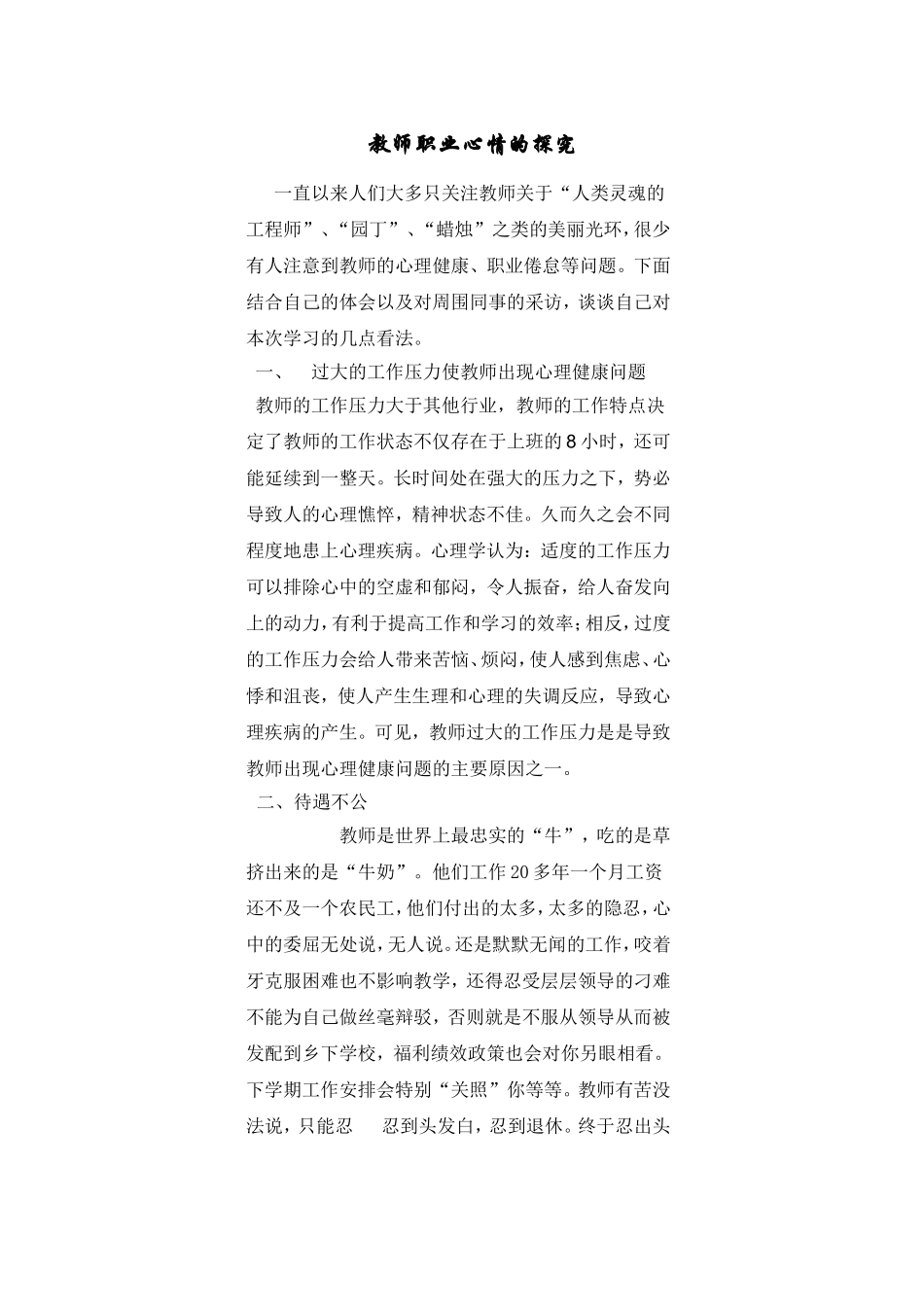 教师职业心情的探究

一直以来人们大多只关注教师关于“人类灵魂的工程师”、“园丁”、“蜡烛”之类的美丽光环，很少有人注意到教师的心理健康、职业倦怠等问题。下面结合自己的体会以及对周围同事的采访，谈谈自己对本次学习的几点看法。

一、 过大的工作压力使教师出现心理健康问题

教师的工作压力大于其他行业，教师的工作特点决定了教师的工作状态不仅存在于上班的8小时，还可能延续到一整天。长时间处在强大的压力之下，势必导致人的心理憔悴，精神状态不佳。久而久之会不同程度地患上心理疾病。心理学认为：适度的工作压力可以排除心中的空虚和郁闷，令人振奋，给人奋发向上的动力，有利于提高工作和学习的效率；相反，过度的工作压力会给人带来苦恼、烦闷，使人感到焦虑、心悸和沮丧，使人产生生理和心理的失调反应，导致心理疾病的产生。可见，教师过大的工作压力是是导致教师出现心理健康问题的主要原因之一。

二、待遇不公

教师是世界上最忠实的“牛”，吃的是草挤出来的是“牛奶”。他们工作20多年一个月工资还不及一个农民工，他们付出的太多，太多的隐忍，心中的委屈无处说，无人说。还是默默无闻的工作，咬着牙克服困难也不影响教学，还得忍受层层领导的刁难不能为自己做丝毫辩驳，否则就是不服从领导从而被发配到乡下学校，福利绩效政策也会对你另眼相看。下学期工作安排会特别“关照”你等等。教师有苦没法说，只能忍 忍到头发白，忍到退休。终于忍出头